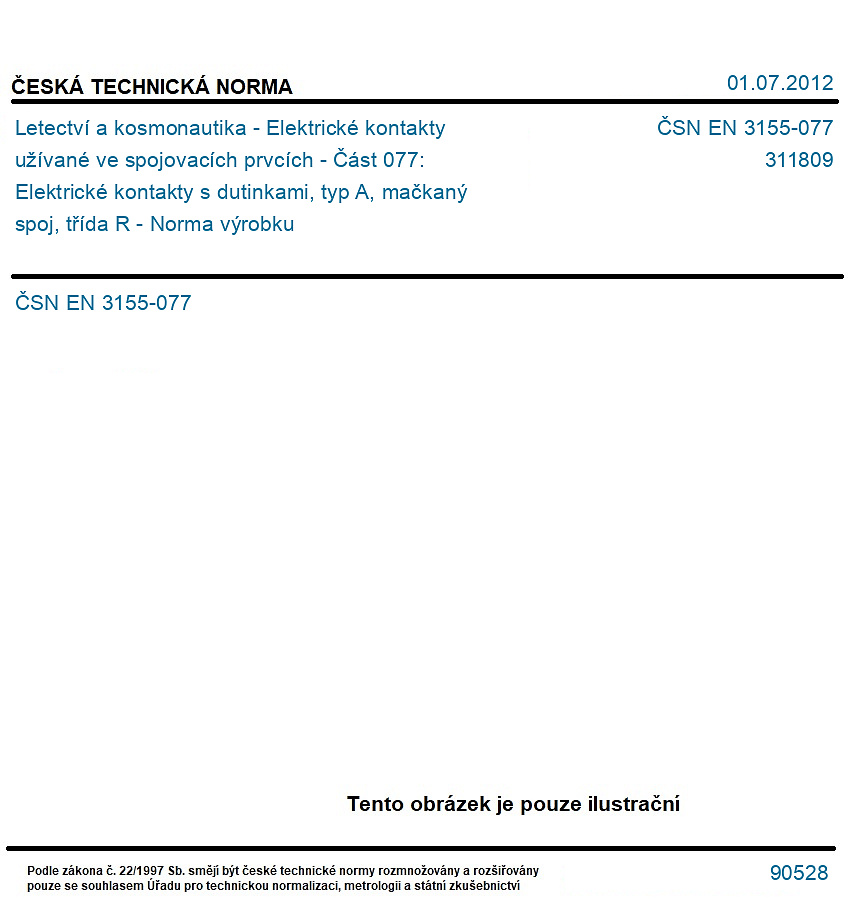 ČESKÁ TECHNICKÁ NORMA

01.07.2012

Letectví a kosmonautika - Elektrické kontakty užívané ve spojovacích prvcích - Část 077: Elektrické kontakty s dutinkami, typ A, mačkaný spoj, třída R - Norma výrobku

ČSN EN 3155-077
311809

ČSN EN 3155-077

Tento obrázek je pouze ilustrační

Podle zákona č. 22/1997 Sb. smějí být české technické normy rozmnožovány a rozšiřovány pouze se souhlasem Úřadu pro technickou normalizaci, metrologii a státní zkušebnictví

90528